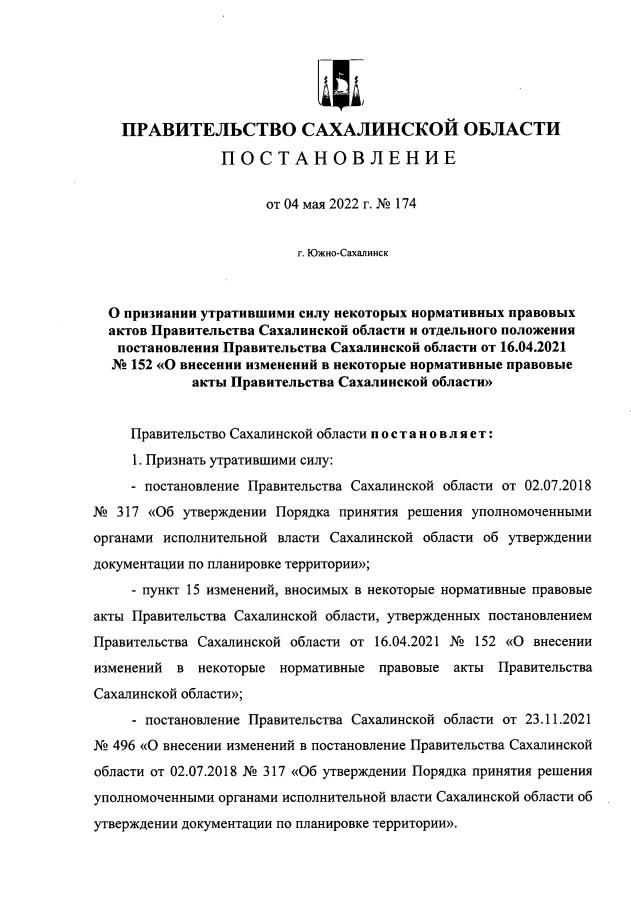 ПРАВИТЕЛЬСТВО САХАЛИНСКОЙ ОБЛАСТИ
ПОСТАНОВЛЕНИЕ

от 04 мая 2022 г. № 174

г. Южно-Сахалинск

О признании утратившими силу некоторых нормативных правовых актов Правительства Сахалинской области и отдельного положения постановления Правительства Сахалинской области от 16.04.2021 № 152 «О внесении изменений в некоторые нормативные правовые акты Правительства Сахалинской области»

Правительство Сахалинской области постановляет:

1. Признать утратившими силу:

- постановление Правительства Сахалинской области от 02.07.2018 № 317 «Об утверждении Порядка принятия решения уполномоченными органами исполнительной власти Сахалинской области об утверждении документации по планировке территории»;

- пункт 15 изменений, вносимых в некоторые нормативные правовые акты Правительства Сахалинской области, утвержденных постановлением Правительства Сахалинской области от 16.04.2021 № 152 «О внесении изменений в некоторые нормативные правовые акты Правительства Сахалинской области»;

- постановление Правительства Сахалинской области от 23.11.2021 № 496 «О внесении изменений в постановление Правительства Сахалинской области от 02.07.2018 № 317 «Об утверждении Порядка принятия решения уполномоченными органами исполнительной власти Сахалинской области об утверждении документации по планировке территории».